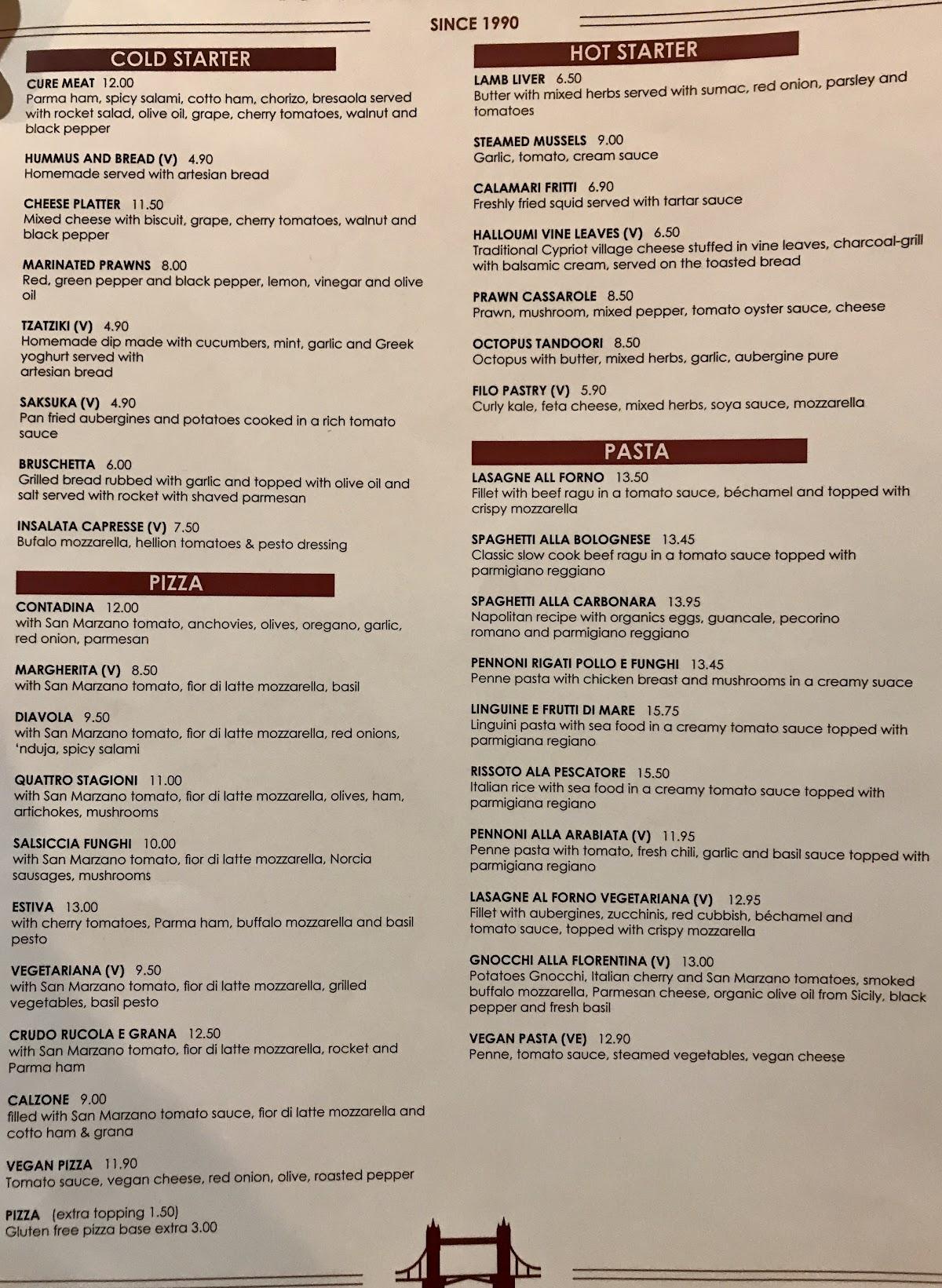 SINCE 1990

COLD STARTER

CURE MEAT 12.00
Parma ham, spicy salami, cotto ham, chorizo, bresaola served with rocket salad, olive oil, grape, cherry tomatoes, walnut and black pepper

HUMMUS AND BREAD (V) 4.90
Homemade served with artesian bread

CHEESE PLATTER 11.50
Mixed cheese with biscuit, grape, cherry tomatoes, walnut and black pepper

MARINATED PRAWNS 8.00
Red, green pepper and black pepper, lemon, vinegar and olive oil

TZATZIKI (V) 4.90
Homemade dip made with cucumbers, mint, garlic and Greek yoghurt served with artesian bread

SAKSUKA (V) 4.90
Pan fried aubergines and potatoes cooked in a rich tomato sauce

BRUSCHETTA 6.00
Grilled bread rubbed with garlic and topped with olive oil and salt served with rocket with shaved parmesan

INSALATA CAPRESSE (V) 7.50
Bufalo mozzarella, hellion tomatoes & pesto dressing

PIZZA

CONTADINA 12.00
with San Marzano tomato, anchovies, olives, oregano, garlic, red onion, parmesan

MARGHERITA (V) 8.50
with San Marzano tomato, fior di latte mozzarella, basil

DIAVOLA 9.50
with San Marzano tomato, fior di latte mozzarella, red onions, 'nduja, spicy salami

QUATTRO STAGIONI 11.00
with San Marzano tomato, fior di latte mozzarella, olives, ham, artichokes, mushrooms

SALSICCIA FUNGHI 10.00
with San Marzano tomato, fior di latte mozzarella, Norcia sausages, mushrooms

ESTIVA 13.00
with cherry tomatoes, Parma ham, buffalo mozzarella and basil pesto

VEGETARIANA (V) 9.50
with San Marzano tomato, fior di latte mozzarella, grilled vegetables, basil pesto

CRUDO RUCOLA E GRANA 12.50
with San Marzano tomato, fior di latte mozzarella, rocket and Parma ham

CALZONE 9.00
filled with San Marzano tomato sauce, fior di latte mozzarella and cotto ham & grana

VEGAN PIZZA 11.90
Tomato sauce, vegan cheese, red onion, olive, roasted pepper

PIZZA (extra topping 1.50)
Gluten free pizza base extra 3.00

HOT STARTER

LAMB LIVER 6.50
Butter with mixed herbs served with sumac, red onion, parsley and tomatoes

STEAMED MUSSELS 9.00
Garlic, tomato, cream sauce

CALAMARI FRITTI 6.90
Freshly fried squid served with tartar sauce

HALLOUMI VINE LEAVES (V) 6.50
Traditional Cypriot village cheese stuffed in vine leaves, charcoal-grill with balsamic cream, served on the toasted bread

PRAWN CASSAROLE 8.50
Prawn, mushroom, mixed pepper, tomato oyster sauce, cheese

OCTOPUS TANDOORI 8.50
Octopus with butter, mixed herbs, garlic, aubergine pure

FILO PASTRY (V) 5.90
Curly kale, feta cheese, mixed herbs, soya sauce, mozzarella

PASTA

LASAGNE ALL FORNO 13.50
Fillet with beef ragu in a tomato sauce, béchamel and topped with crispy mozzarella

SPAGHETTI ALLA BOLOGNESE 13.45
Classic slow cook beef ragu in a tomato sauce topped with parmigiano reggiano

SPAGHETTI ALLA CARBONARA 13.95
Napolitan recipe with organics eggs, guancale, pecorino romano and parmigiano reggiano

PENNONI RIGATI POLLO E FUNGHI 13.45
Penne pasta with chicken breast and mushrooms in a creamy suace

LINGUINE E FRUTTI DI MARE 15.75
Linguini pasta with sea food in a creamy tomato sauce topped with parmigiana regiano

RISSOTO ALA PESCATORE 15.50
Italian rice with sea food in a creamy tomato sauce topped with parmigiana regiano

PENNONI ALLA ARABIATA (V) 11.95
Penne pasta with tomato, fresh chili, garlic and basil sauce topped with parmigiana regiano

LASAGNE AL FORNO VEGETARIANA (V) 12.95
Fillet with aubergines, zucchinis, red cubbish, béchamel and tomato sauce, topped with crispy mozzarella

GNOCCHI ALLA FLORENTINA (V) 13.00
Potatoes Gnocchi, Italian cherry and San Marzano tomatoes, smoked buffalo mozzarella, Parmesan cheese, organic olive oil from Sicily, black pepper and fresh basil

VEGAN PASTA (VE) 12.90
Penne, tomato sauce, steamed vegetables, vegan cheese